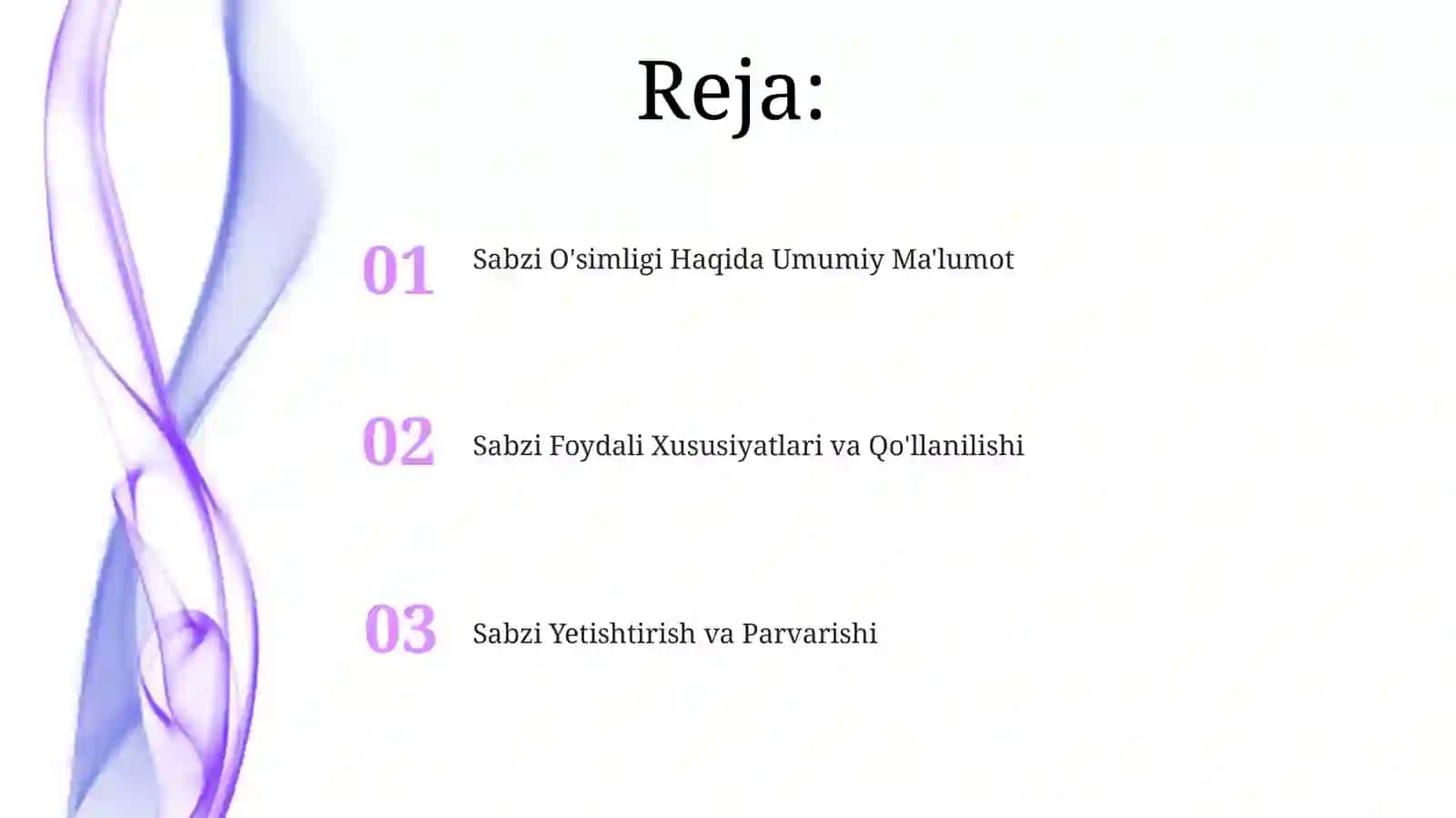 Reja:

01 Sabzi O'simligi Haqida Umumiy Ma'lumot

02 Sabzi Foydali Xususiyatlari va Qo'llanilishi

03 Sabzi Yetishtirish va Parvarishi